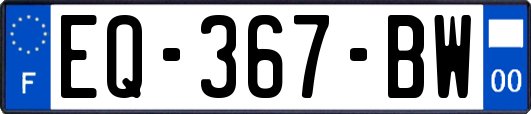 F
EQ-367-BW
00